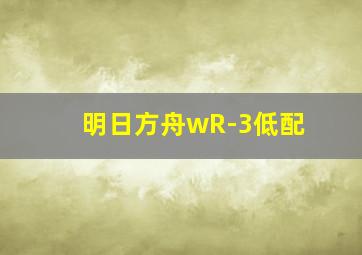 明日方舟wR-3低配